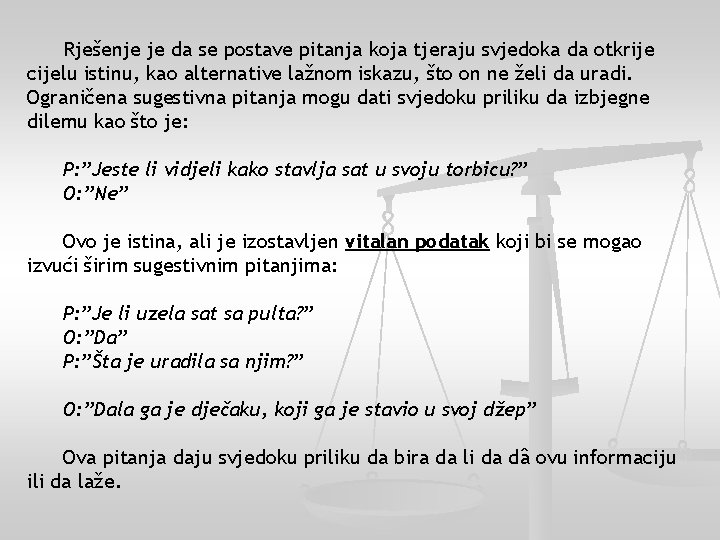 Rješenje je da se postave pitanja koja tjeraju svjedoka da otkrije cijelu istinu, kao alternative lažnom iskazu, što on ne želi da uradi. Ograničena sugestivna pitanja mogu dati svjedoku priliku da izbjegne dilemu kao što je:

P:”Jeste li vidjeli kako stavlja sat u svoju torbicu?”
O:”Ne”

Ovo je istina, ali je izostavljen vitalan podatak koji bi se mogao izvući širim sugestivnim pitanjima:

P:”Je li uzela sat sa pulta?”
O:”Da”
P:”Šta je uradila sa njim?”

O:”Dala ga je dječaku, koji ga je stavio u svoj džep”

Ova pitanja daju svjedoku priliku da bira da li da dâ ovu informaciju ili da laže.